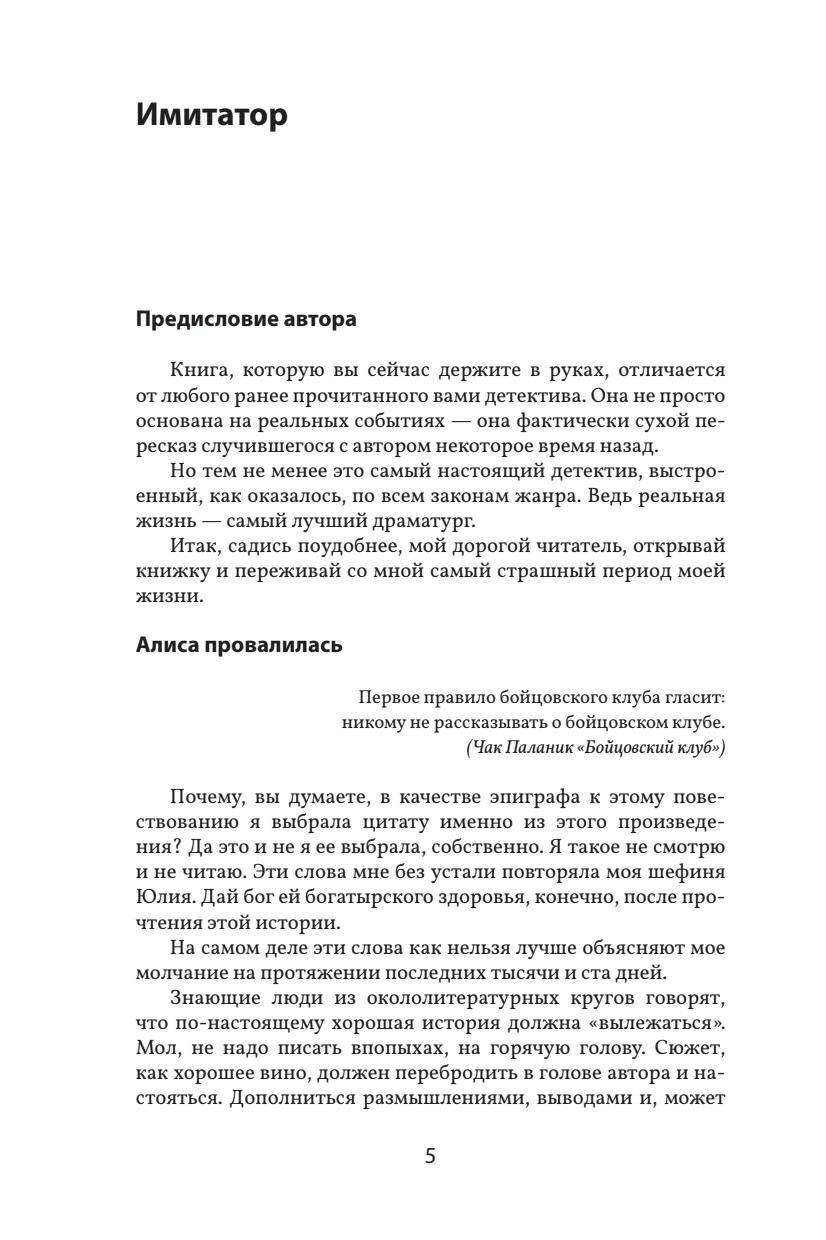 Имитатор

Предисловие автора

Книга, которую вы сейчас держите в руках, отличается от любого ранее прочитанного вами детектива. Она не просто основана на реальных событиях — она фактически сухой пересказ случившегося с автором некоторое время назад.

Но тем не менее это самый настоящий детектив, выстроенный, как оказалось, по всем законам жанра. Ведь реальная жизнь — самый лучший драматург.

Итак, садись поудобнее, мой дорогой читатель, открывай книжку и переживай со мной самый страшный период моей жизни.

Алиса провалилась

Первое правило бойцовского клуба гласит: никому не рассказывать о бойцовском клубе.
(Чак Паланик «Бойцовский клуб»)

Почему, вы думаете, в качестве эпиграфа к этому повествованию я выбрала цитату именно из этого произведения? Да это и не я ее выбрала, собственно. Я такое не смотрю и не читаю. Эти слова мне без устали повторяла моя шефиня Юлия. Дай бог ей богатырского здоровья, конечно, после прочтения этой истории.

На самом деле эти слова как нельзя лучше объясняют мое молчание на протяжении последних тысячи и ста дней.

Знающие люди из окололитературных кругов говорят, что по-настоящему хорошая история должна «вылежаться». Мол, не надо писать впопыхах, на горячую голову. Сюжет, как хорошее вино, должен перебродить в голове автора и настояться. Дополниться размышлениями, выводами и, может

5